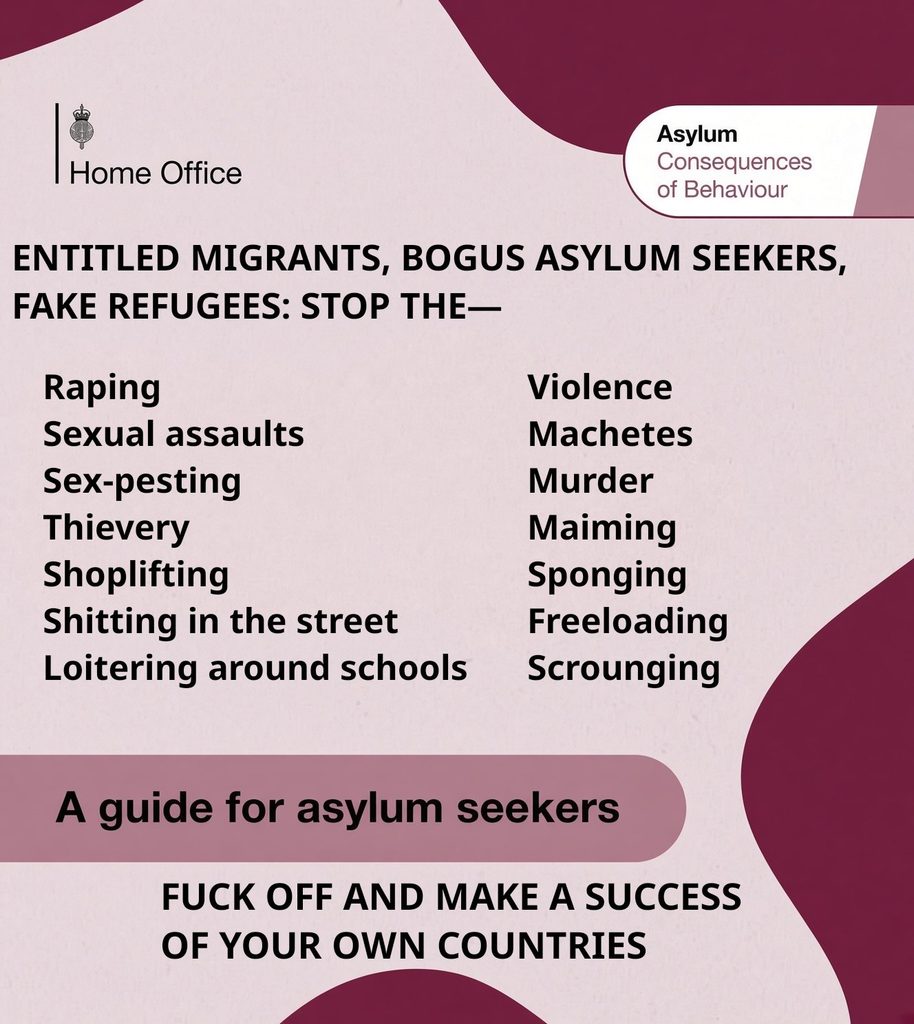 Home Office

Asylum
Consequences
of Behaviour

ENTITLED MIGRANTS, BOGUS ASYLUM SEEKERS, FAKE REFUGEES: STOP THE—

Raping
Sexual assaults
Sex-pesting
Thievery
Shoplifting
Shitting in the street
Loitering around schools

Violence
Machetes
Murder
Maiming
Sponging
Freeloading
Scrounging

A guide for asylum seekers

FUCK OFF AND MAKE A SUCCESS OF YOUR OWN COUNTRIES